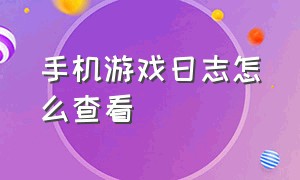 手机游戏日志怎么查看